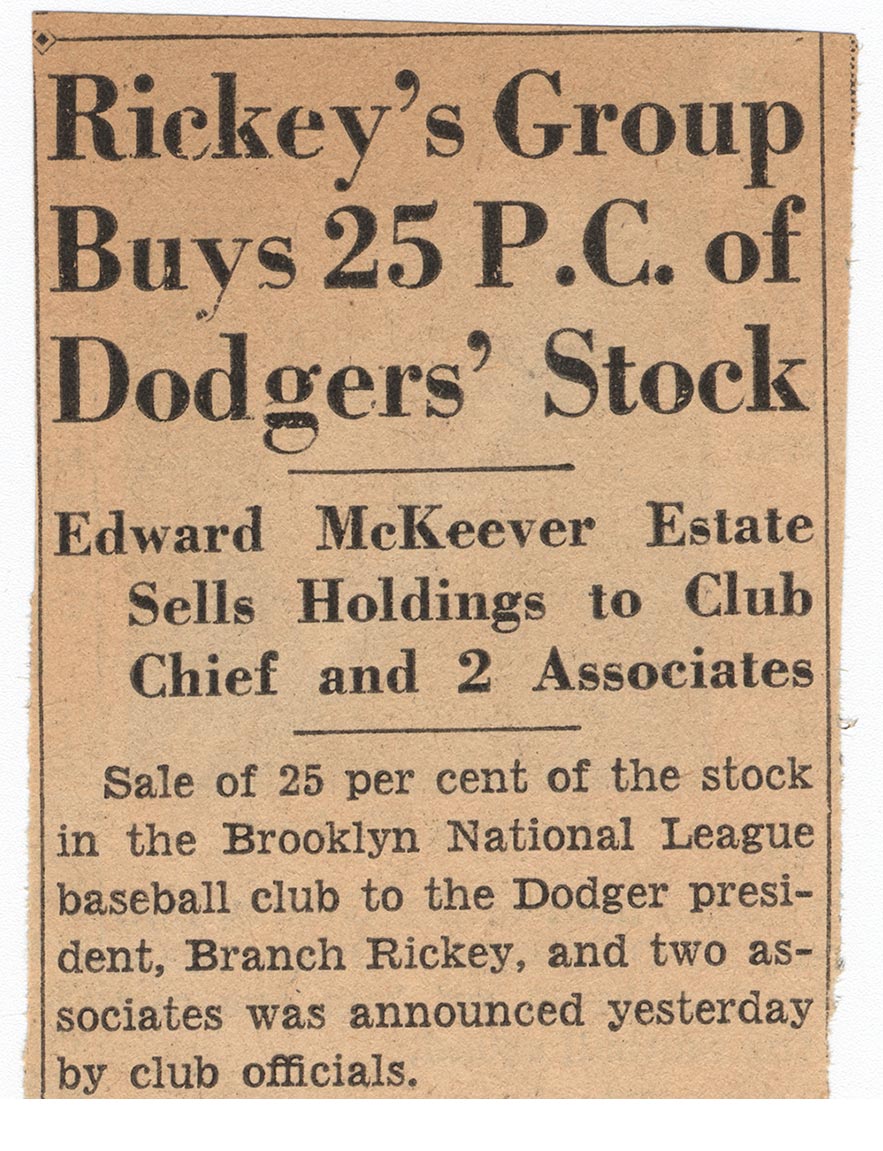 Rickey's Group Buys 25 P.C. of Dodgers' Stock

Edward McKeever Estate Sells Holdings to Club Chief and 2 Associates

Sale of 25 per cent of the stock in the Brooklyn National League baseball club to the Dodger president, Branch Rickey, and two associates was announced yesterday by club officials.